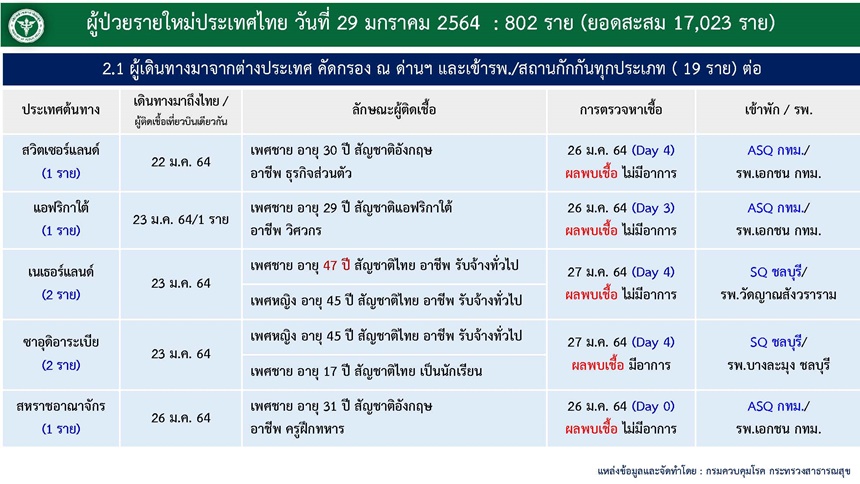 ผู้ป่วยรายใหม่ประเทศไทย วันที่ 29 มกราคม 2564 : 802 ราย (ยอดสะสม 17,023 ราย)

2.1 ผู้เดินทางมาจากต่างประเทศ คัดกรอง ณ ด่านฯ และเข้ารพ./สถานกักกันทุกประเภท ( 19 ราย) ต่อ

| ประเทศต้นทาง | เดินทางมาถึงไทย / ผู้ติดเชื้อเที่ยวบินเดียวกัน | ลักษณะผู้ติดเชื้อ | การตรวจหาเชื้อ | เข้าพัก / รพ. |
|---|---|---|---|---|
| สวิตเซอร์แลนด์ (1 ราย) | 22 ม.ค. 64 | เพศชาย อายุ 30 ปี สัญชาติอังกฤษ อาชีพ ธุรกิจส่วนตัว | 26 ม.ค. 64 (Day 4) ผลพบเชื้อ ไม่มีอาการ | ASQ กทม./ รพ.เอกชน กทม. |
| แอฟริกาใต้ (1 ราย) | 23 ม.ค. 64/1 ราย | เพศชาย อายุ 29 ปี สัญชาติแอฟริกาใต้ อาชีพ วิศวกร | 26 ม.ค. 64 (Day 3) ผลพบเชื้อ ไม่มีอาการ | ASQ กทม./ รพ.เอกชน กทม. |
| เนเธอร์แลนด์ (2 ราย) | 23 ม.ค. 64 | เพศชาย อายุ 47 ปี สัญชาติไทย อาชีพ รับจ้างทั่วไป | 27 ม.ค. 64 (Day 4) ผลพบเชื้อ ไม่มีอาการ | SQ ชลบุรี/ รพ.วัดญาณสังวราราม |
| | | เพศหญิง อายุ 45 ปี สัญชาติไทย อาชีพ รับจ้างทั่วไป | | |
| ซาอุดิอาระเบีย (2 ราย) | 23 ม.ค. 64 | เพศหญิง อายุ 45 ปี สัญชาติไทย อาชีพ รับจ้างทั่วไป | 27 ม.ค. 64 (Day 4) ผลพบเชื้อ มีอาการ | SQ ชลบุรี/ รพ.บางละมุง ชลบุรี |
| | | เพศชาย อายุ 17 ปี สัญชาติไทย เป็นนักเรียน | | |
| สหราชอาณาจักร (1 ราย) | 26 ม.ค. 64 | เพศชาย อายุ 31 ปี สัญชาติอังกฤษ อาชีพ ครูฝึกทหาร | 26 ม.ค. 64 (Day 0) ผลพบเชื้อ ไม่มีอาการ | ASQ กทม./ รพ.เอกชน กทม. |

แหล่งข้อมูลและจัดทำโดย : กรมควบคุมโรค กระทรวงสาธารณสุข